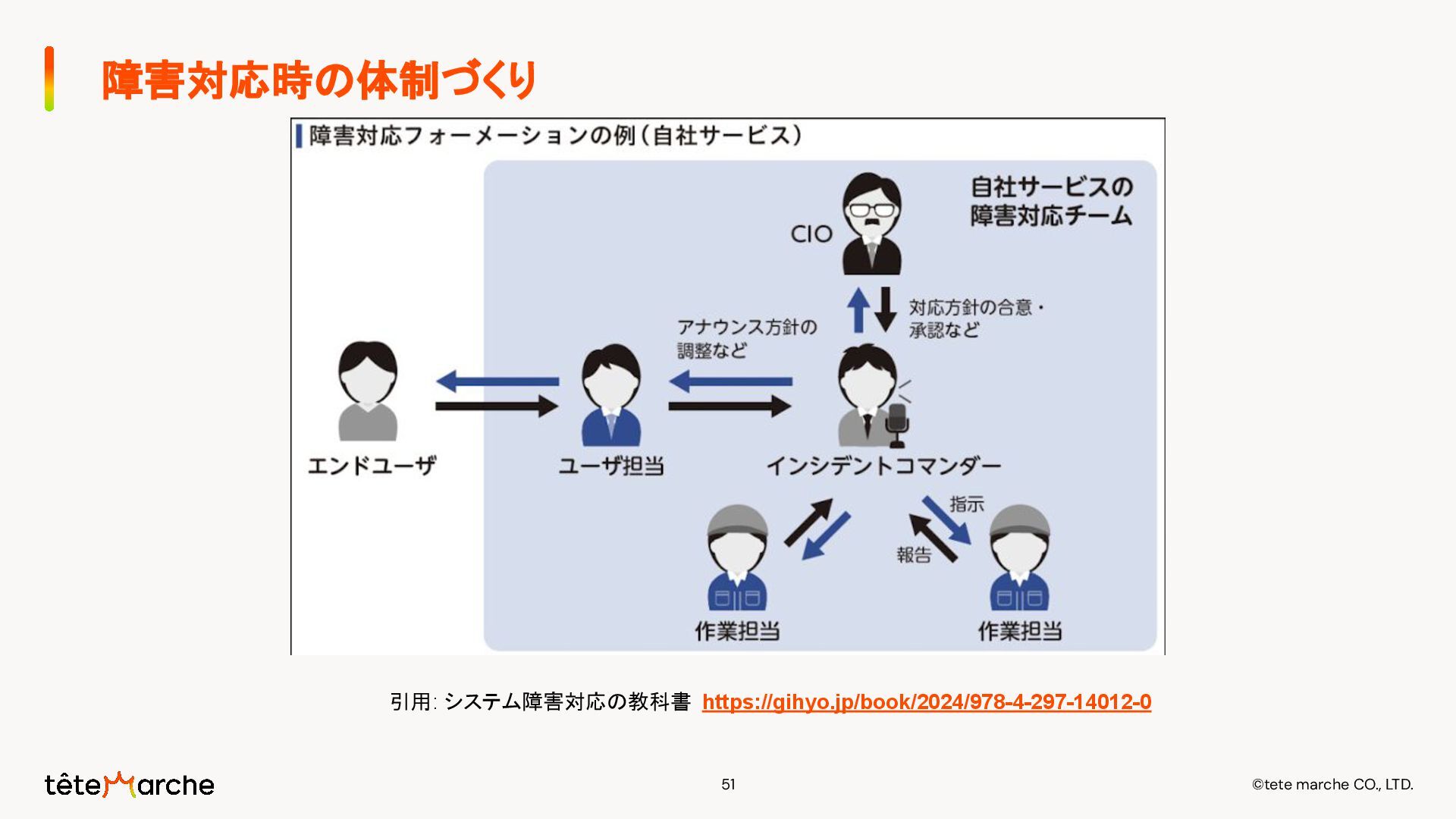 障害対応時の体制づくり

障害対応フォーメーションの例（自社サービス）

自社サービスの障害対応チーム

CIO

対応方針の合意・承認など

アナウンス方針の調整など

エンドユーザ

ユーザ担当

インシデントコマンダー

指示

報告

作業担当

作業担当

引用: システム障害対応の教科書 https://gihyo.jp/book/2024/978-4-297-14012-0

têteMarche

51

©tete marche CO., LTD.